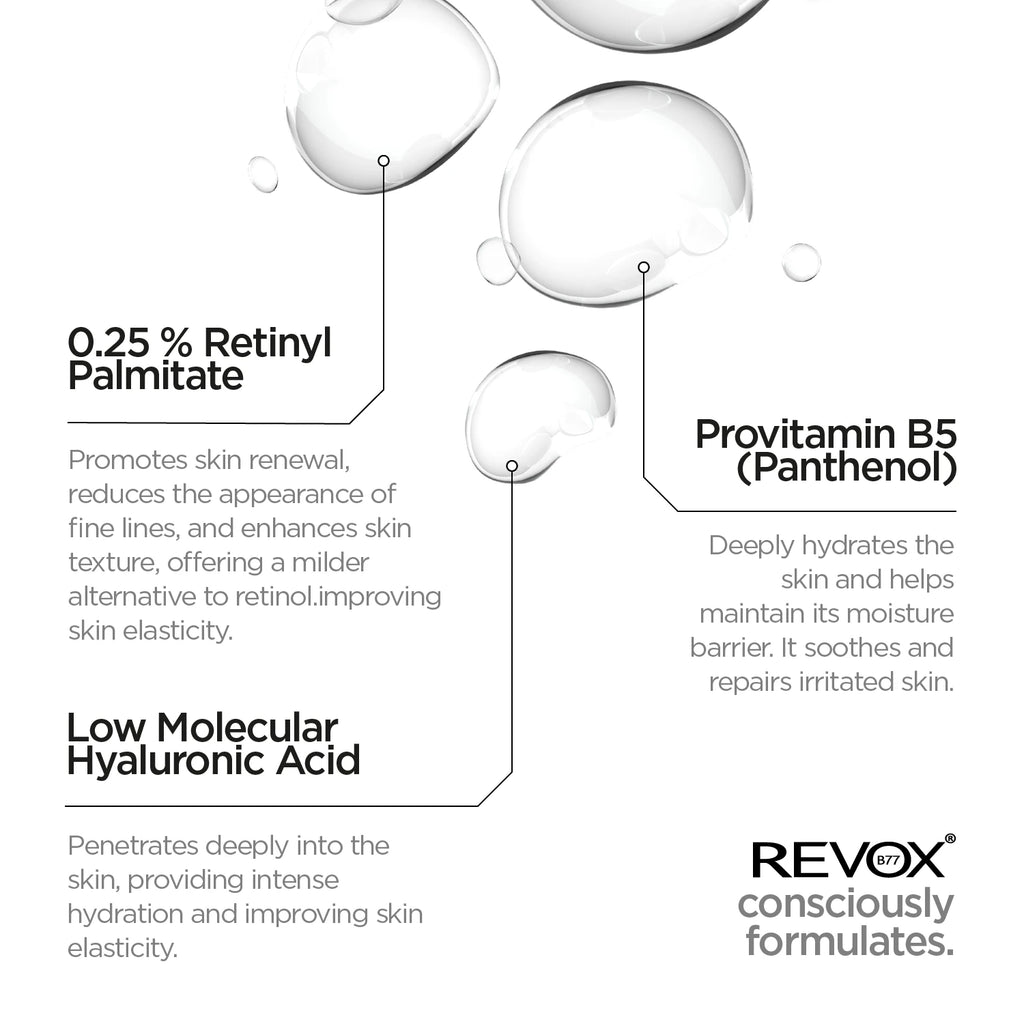 0.25 % Retinyl Palmitate

Promotes skin renewal, reduces the appearance of fine lines, and enhances skin texture, offering a milder alternative to retinol.improving skin elasticity.

Low Molecular Hyaluronic Acid

Penetrates deeply into the skin, providing intense hydration and improving skin elasticity.

Provitamin B5 (Panthenol)

Deeply hydrates the skin and helps maintain its moisture barrier. It soothes and repairs irritated skin.

REVOX® B77
consciously formulates.